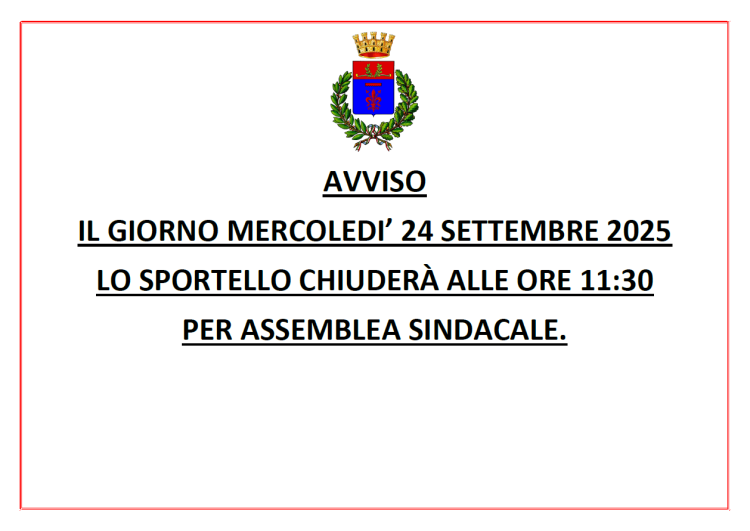 AVVISO

IL GIORNO MERCOLEDI' 24 SETTEMBRE 2025

LO SPORTELLO CHIUDERÀ ALLE ORE 11:30

PER ASSEMBLEA SINDACALE.